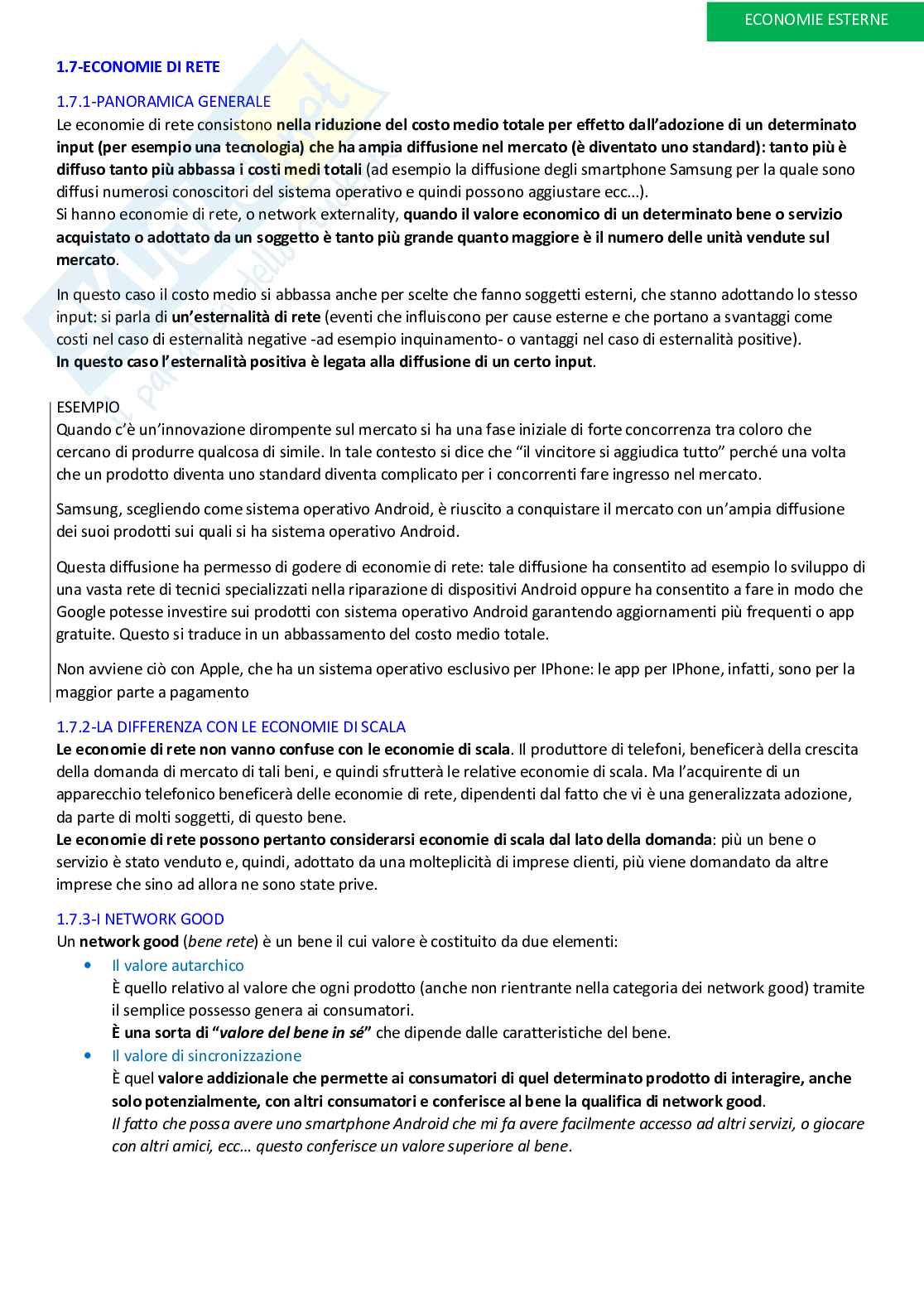 ECONOMIE ESTERNE

1.7-ECONOMIE DI RETE

1.7.1-PANORAMICA GENERALE
Le economie di rete consistono nella riduzione del costo medio totale per effetto dall'adozione di un determinato input (per esempio una tecnologia) che ha ampia diffusione nel mercato (è diventato uno standard): tanto più è diffuso tanto più abbassa i costi medi totali (ad esempio la diffusione degli smartphone Samsung per la quale sono diffusi numerosi conoscitori del sistema operativo e quindi possono aggiustare ecc...).
Si hanno economie di rete, o network externality, quando il valore economico di un determinato bene o servizio acquistato o adottato da un soggetto è tanto più grande quanto maggiore è il numero delle unità vendute sul mercato.

In questo caso il costo medio si abbassa anche per scelte che fanno soggetti esterni, che stanno adottando lo stesso input: si parla di un'esternalità di rete (eventi che influiscono per cause esterne e che portano a svantaggi come costi nel caso di esternalità negative -ad esempio inquinamento- o vantaggi nel caso di esternalità positive).
In questo caso l'esternalità positiva è legata alla diffusione di un certo input.

ESEMPIO
Quando c'è un'innovazione dirompente sul mercato si ha una fase iniziale di forte concorrenza tra coloro che cercano di produrre qualcosa di simile. In tale contesto si dice che "il vincitore si aggiudica tutto" perché una volta che un prodotto diventa uno standard diventa complicato per i concorrenti fare ingresso nel mercato.

Samsung, scegliendo come sistema operativo Android, è riuscito a conquistare il mercato con un'ampia diffusione dei suoi prodotti sui quali si ha sistema operativo Android.

Questa diffusione ha permesso di godere di economie di rete: tale diffusione ha consentito ad esempio lo sviluppo di una vasta rete di tecnici specializzati nella riparazione di dispositivi Android oppure ha consentito a fare in modo che Google potesse investire sui prodotti con sistema operativo Android garantendo aggiornamenti più frequenti o app gratuite. Questo si traduce in un abbassamento del costo medio totale.

Non avviene ciò con Apple, che ha un sistema operativo esclusivo per IPhone: le app per IPhone, infatti, sono per la maggior parte a pagamento

1.7.2-LA DIFFERENZA CON LE ECONOMIE DI SCALA
Le economie di rete non vanno confuse con le economie di scala. Il produttore di telefoni, beneficerà della crescita della domanda di mercato di tali beni, e quindi sfrutterà le relative economie di scala. Ma l'acquirente di un apparecchio telefonico beneficerà delle economie di rete, dipendenti dal fatto che vi è una generalizzata adozione, da parte di molti soggetti, di questo bene.
Le economie di rete possono pertanto considerarsi economie di scala dal lato della domanda: più un bene o servizio è stato venduto e, quindi, adottato da una molteplicità di imprese clienti, più viene domandato da altre imprese che sino ad allora ne sono state prive.

1.7.3-I NETWORK GOOD
Un network good (bene rete) è un bene il cui valore è costituito da due elementi:
• Il valore autarchico
È quello relativo al valore che ogni prodotto (anche non rientrante nella categoria dei network good) tramite il semplice possesso genera ai consumatori.
È una sorta di "valore del bene in sé" che dipende dalle caratteristiche del bene.
• Il valore di sincronizzazione
È quel valore addizionale che permette ai consumatori di quel determinato prodotto di interagire, anche solo potenzialmente, con altri consumatori e conferisce al bene la qualifica di network good.
Il fatto che possa avere uno smartphone Android che mi fa avere facilmente accesso ad altri servizi, o giocare con altri amici, ecc… questo conferisce un valore superiore al bene.